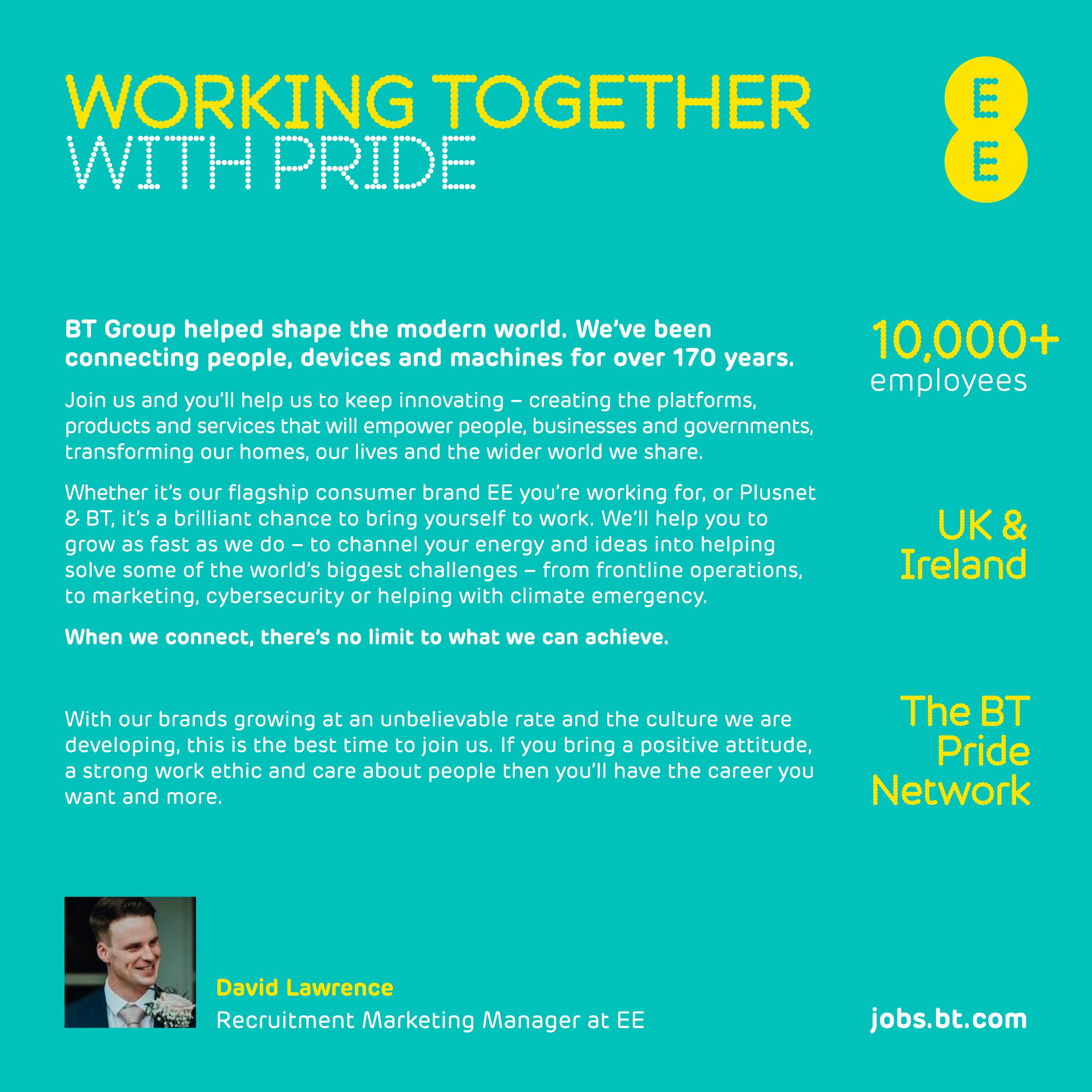 WORKING TOGETHER
WITH PRIDE

EE

BT Group helped shape the modern world. We've been connecting people, devices and machines for over 170 years.

Join us and you'll help us to keep innovating – creating the platforms, products and services that will empower people, businesses and governments, transforming our homes, our lives and the wider world we share.

Whether it's our flagship consumer brand EE you're working for, or Plusnet & BT, it's a brilliant chance to bring yourself to work. We'll help you to grow as fast as we do – to channel your energy and ideas into helping solve some of the world's biggest challenges – from frontline operations, to marketing, cybersecurity or helping with climate emergency.

When we connect, there's no limit to what we can achieve.

With our brands growing at an unbelievable rate and the culture we are developing, this is the best time to join us. If you bring a positive attitude, a strong work ethic and care about people then you'll have the career you want and more.

10,000+
employees

UK &
Ireland

The BT
Pride
Network

David Lawrence
Recruitment Marketing Manager at EE

jobs.bt.com